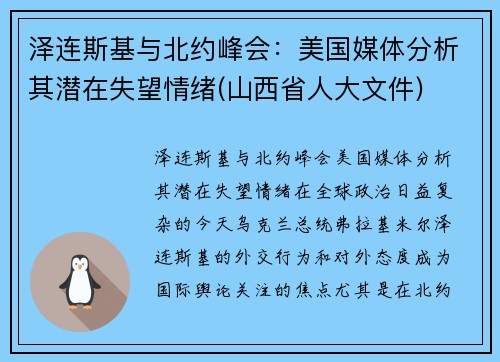 泽连斯基与北约峰会：美国媒体分析其潜在失望情绪(山西省人大文件)

泽连斯基与北约峰会美国媒体分析其潜在失望情绪在全球政治日益复杂的今天乌克兰总统弗拉基米尔泽连斯基的外交行为和对外态度成为国际舆论关注的焦点尤其是在北约